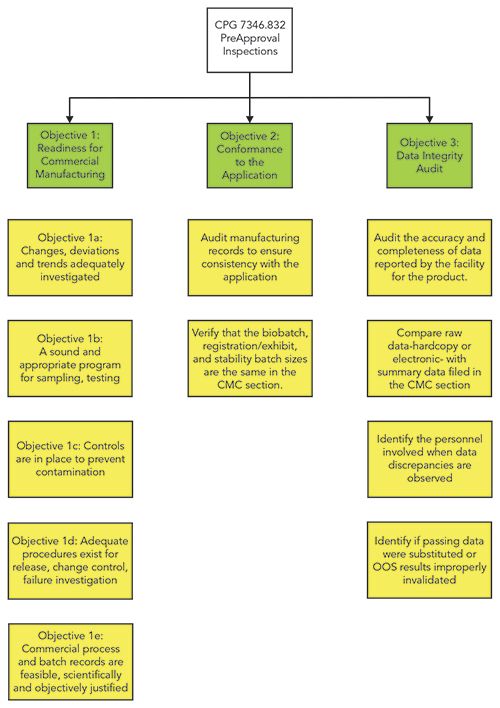 CPG 7346.832 PreApproval Inspections

Objective 1: Readiness for Commercial Manufacturing

Objective 1a: Changes, deviations and trends adequately investigated

Objective 1b: A sound and appropriate program for sampling, testing

Objective 1c: Controls are in place to prevent contamination

Objective 1d: Adequate procedures exist for release, change control, failure investigation

Objective 1e: Commercial process and batch records are feasible, scientifically and objectively justified

Objective 2: Conformance to the Application

Audit manufacturing records to ensure consistency with the application

Verify that the biobatch, registration/exhibit, and stability batch sizes are the same in the CMC section.

Objective 3: Data Integrity Audit

Audit the accuracy and completeness of data reported by the facility for the product.

Compare raw data-hardcopy or electronic- with summary data filed in the CMC section

Identify the personnel involved when data discrepancies are observed

Identify if passing data were substituted or OOS results improperly invalidated